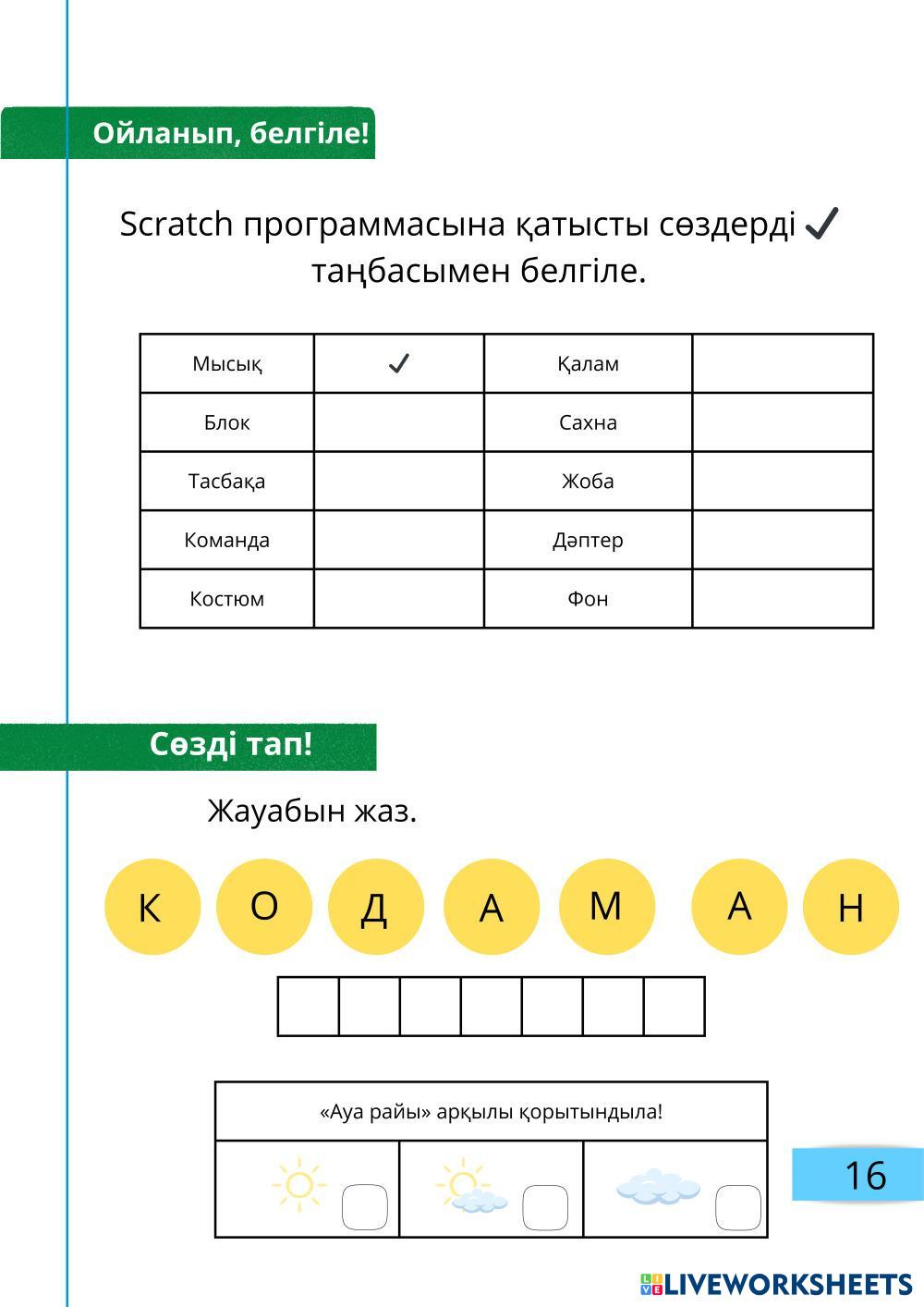 Ойланып, белгіле!

Scratch программасына қатысты сөздерді ✓ таңбасымен белгіле.

| Мысық | ✓ | Қалам | |
|---|---|---|---|
| Блок | | Сахна | |
| Тасбақа | | Жоба | |
| Команда | | Дәптер | |
| Костюм | | Фон | |

Сөзді тап!

Жауабын жаз.

К О Д А М А Н

«Ауа райы» арқылы қорытындыла!

16

LIVEWORKSHEETS